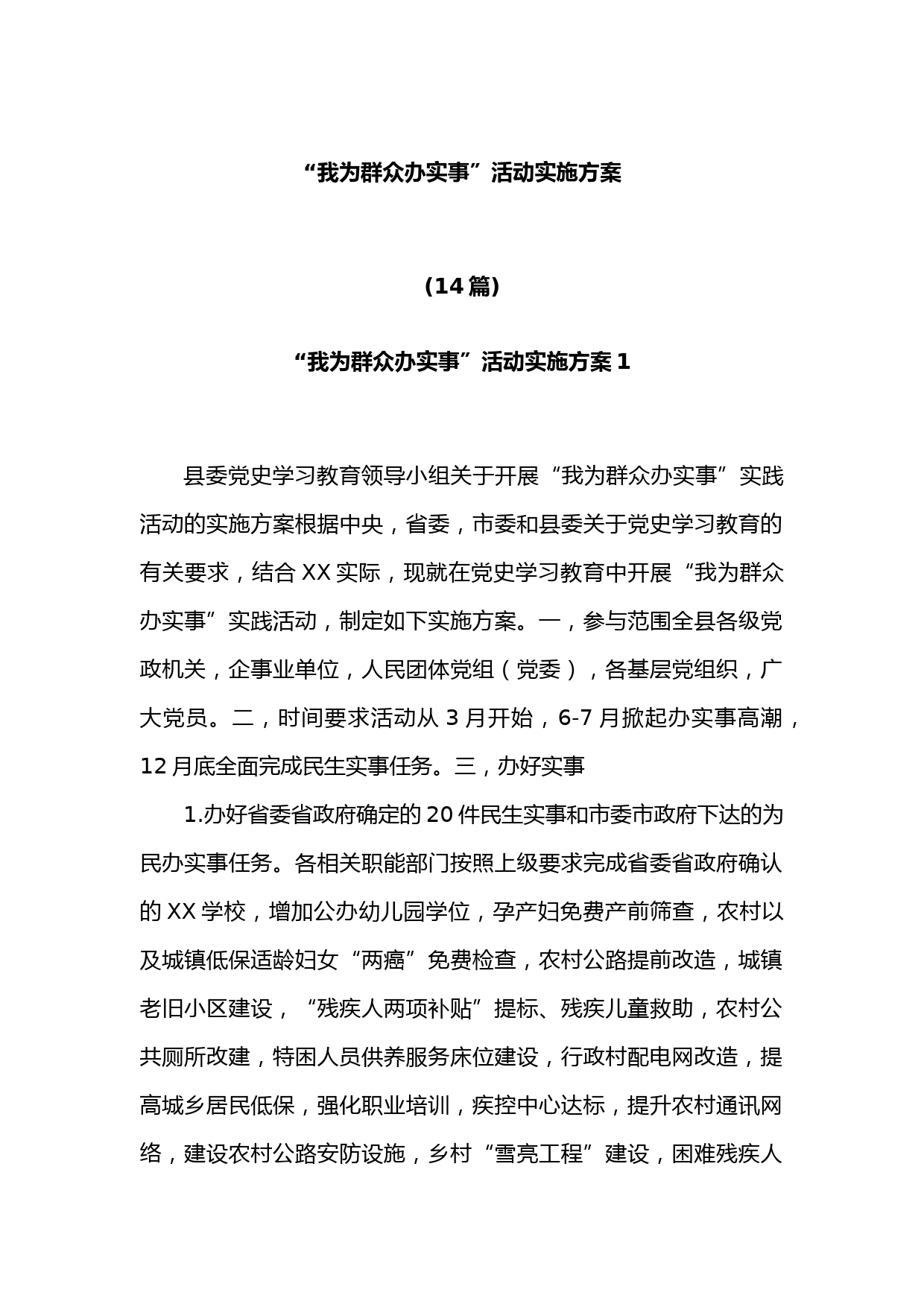 “我为群众办实事”活动实施方案

（14篇）

“我为群众办实事”活动实施方案1

县委党史学习教育领导小组关于开展“我为群众办实事”实践活动的实施方案根据中央，省委，市委和县委关于党史学习教育的有关要求，结合XX实际，现就在党史学习教育中开展“我为群众办实事”实践活动，制定如下实施方案。一，参与范围全县各级党政机关，企事业单位，人民团体党组（党委），各基层党组织，广大党员。二，时间要求活动从3月开始，6-7月掀起办实事高潮，12月底全面完成民生实事任务。三，办好实事

1.办好省委省政府确定的20件民生实事和市委市政府下达的为民办实事任务。各相关职能部门按照上级要求完成省委省政府确认的XX学校，增加公办幼儿园学位，孕产妇免费产前筛查，农村以及城镇低保适龄妇女“两癌”免费检查，农村公路提前改造，城镇老旧小区建设，“残疾人两项补贴”提标、残疾儿童救助，农村公共厕所改建，特困人员供养服务床位建设，行政村配电网改造，提高城乡居民低保，强化职业培训，疾控中心达标，提升农村通讯网络，建设农村公路安防设施，乡村“雪亮工程”建设，困难残疾人